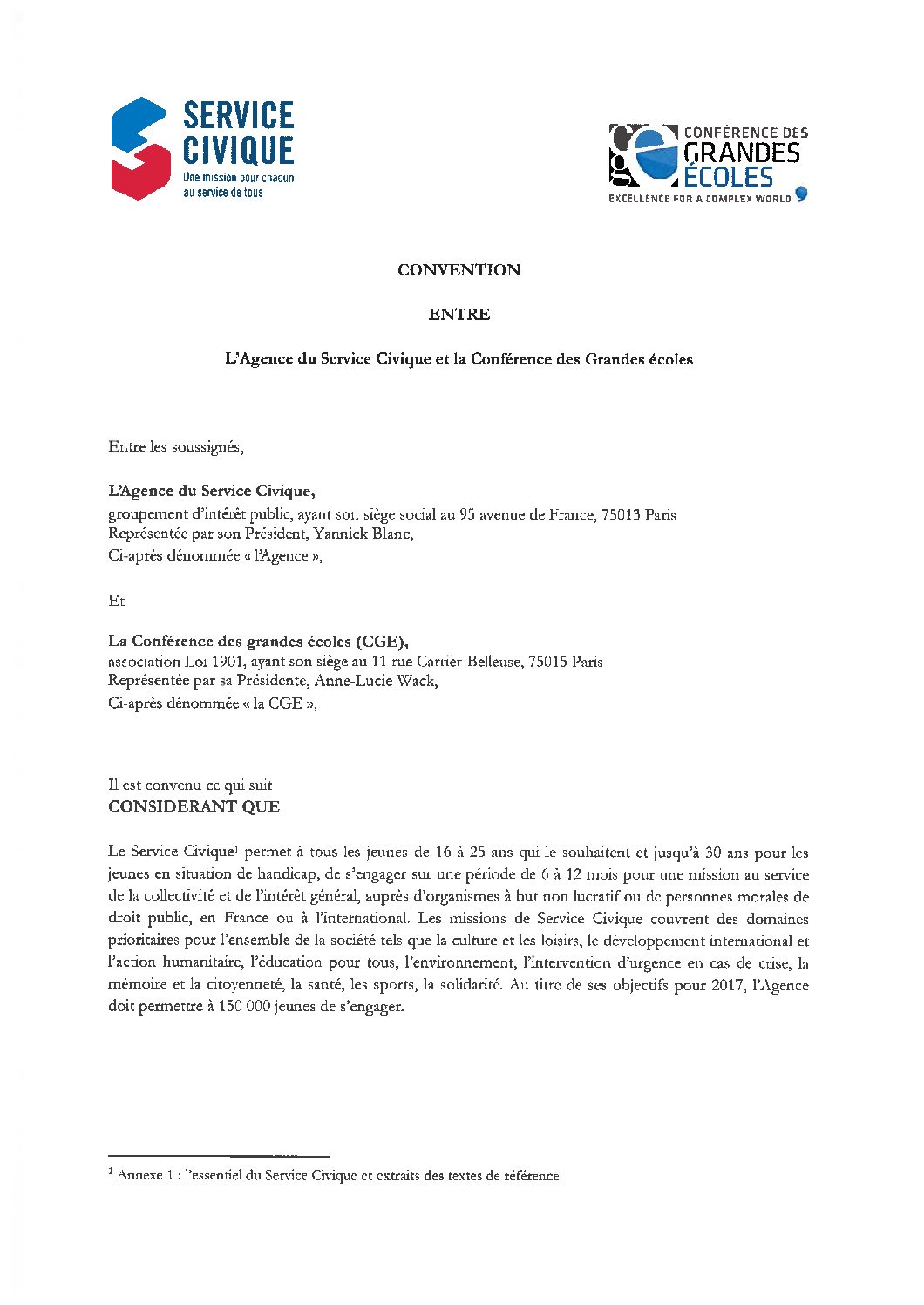 SERVICE CIVIQUE
Une mission pour chacun au service de tous

CONFÉRENCE DES GRANDES ÉCOLES
EXCELLENCE FOR A COMPLEX WORLD

CONVENTION

ENTRE

L'Agence du Service Civique et la Conférence des Grandes écoles

Entre les soussignés,

L'Agence du Service Civique,
groupement d'intérêt public, ayant son siège social au 95 avenue de France, 75013 Paris
Représentée par son Président, Yannick Blanc,
Ci-après dénommée « l'Agence »,

Et

La Conférence des grandes écoles (CGE),
association Loi 1901, ayant son siège au 11 rue Carrier-Belleuse, 75015 Paris
Représentée par sa Présidente, Anne-Lucie Wack,
Ci-après dénommée « la CGE »,

Il est convenu ce qui suit
CONSIDERANT QUE

Le Service Civique$^1$ permet à tous les jeunes de 16 à 25 ans qui le souhaitent et jusqu'à 30 ans pour les jeunes en situation de handicap, de s'engager sur une période de 6 à 12 mois pour une mission au service de la collectivité et de l'intérêt général, auprès d'organismes à but non lucratif ou de personnes morales de droit public, en France ou à l'international. Les missions de Service Civique couvrent des domaines prioritaires pour l'ensemble de la société tels que la culture et les loisirs, le développement international et l'action humanitaire, l'éducation pour tous, l'environnement, l'intervention d'urgence en cas de crise, la mémoire et la citoyenneté, la santé, les sports, la solidarité. Au titre de ses objectifs pour 2017, l'Agence doit permettre à 150 000 jeunes de s'engager.

$^1$ Annexe 1 : l'essentiel du Service Civique et extraits des textes de référence